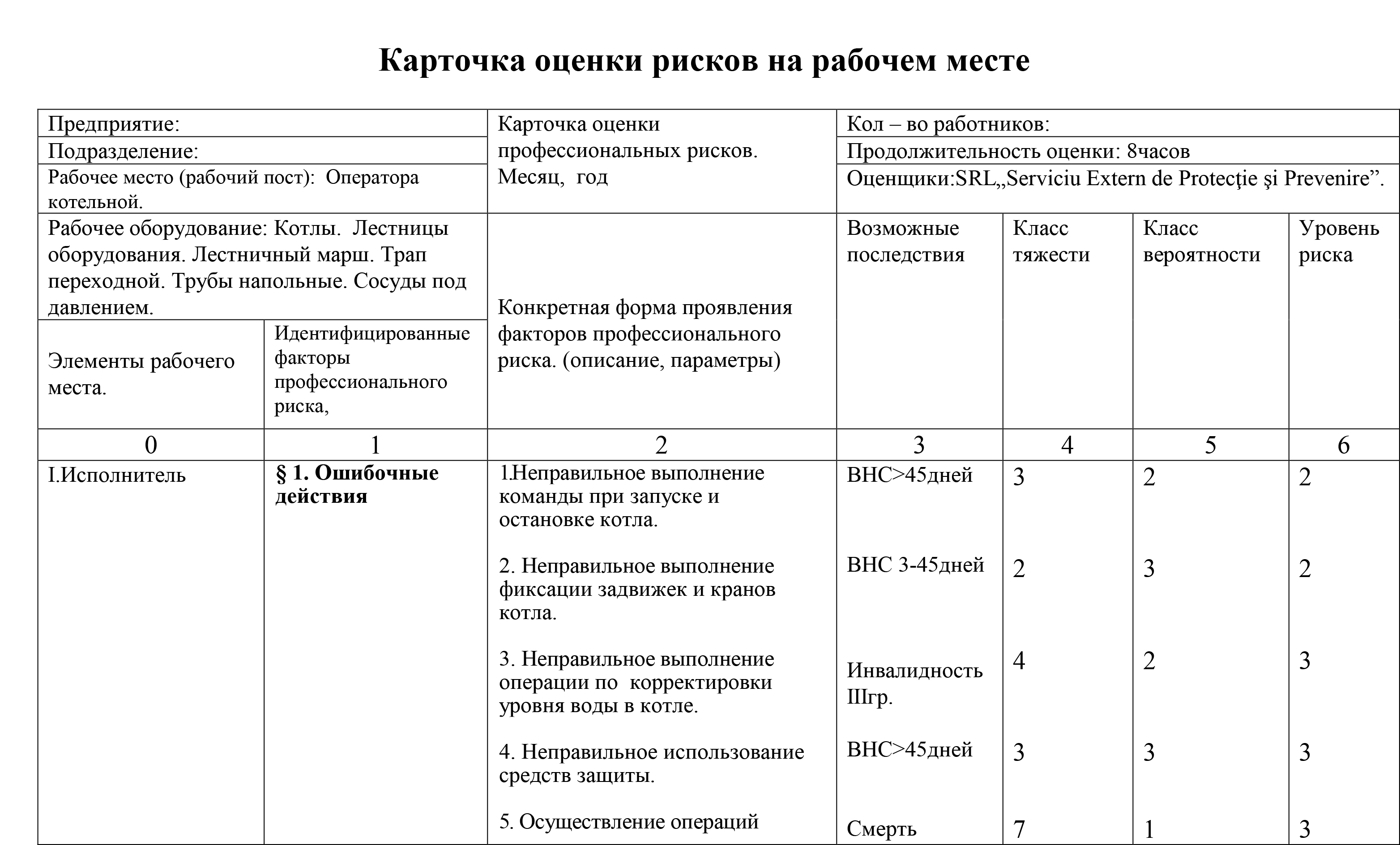 Карточка оценки рисков на рабочем месте

| Предприятие: | | Карточка оценки профессиональных рисков. Месяц, год | Кол – во работников: | | | |
|---|---|---|---|---|---|---|
| Подразделение: | | | Продолжительность оценки: 8часов | | | |
| Рабочее место (рабочий пост): Оператора котельной. | | | Оценщики:SRL„Serviciu Extern de Protecţie şi Prevenire”. | | | |
| Рабочее оборудование: Котлы. Лестницы оборудования. Лестничный марш. Трап переходной. Трубы напольные. Сосуды под давлением. | | Конкретная форма проявления факторов профессионального риска. (описание, параметры) | Возможные последствия | Класс тяжести | Класс вероятности | Уровень риска |
| Элементы рабочего места. | Идентифицированные факторы профессионального риска, | | | | | |
| 0 | 1 | 2 | 3 | 4 | 5 | 6 |
| I.Исполнитель | **§ 1. Ошибочные действия** | 1.Неправильное выполнение команды при запуске и остановке котла. | ВНС>45дней | 3 | 2 | 2 |
| | | 2. Неправильное выполнение фиксации задвижек и кранов котла. | ВНС 3-45дней | 2 | 3 | 2 |
| | | 3. Неправильное выполнение операции по корректировки уровня воды в котле. | Инвалидность IIIгр. | 4 | 2 | 3 |
| | | 4. Неправильное использование средств защиты. | ВНС>45дней | 3 | 3 | 3 |
| | | 5. Осуществление операций | Смерть | 7 | 1 | 3 |